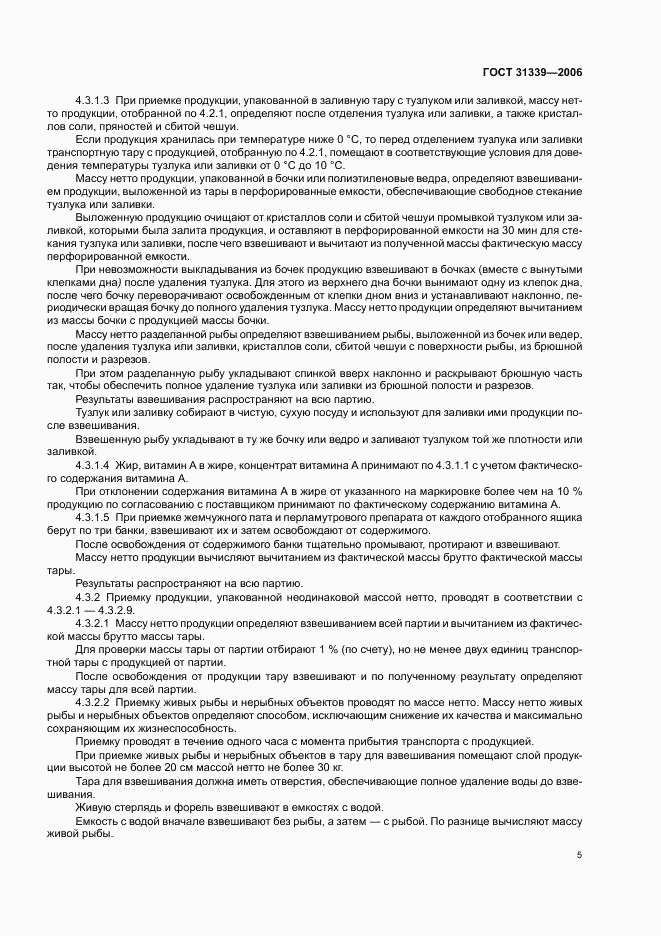 ГОСТ 31339—2006

4.3.1.3 При приемке продукции, упакованной в заливную тару с тузлуком или заливкой, массу нетто продукции, отобранной по 4.2.1, определяют после отделения тузлука или заливки, а также кристаллов соли, пряностей и сбитой чешуи.

Если продукция хранилась при температуре ниже 0 °С, то перед отделением тузлука или заливки транспортную тару с продукцией, отобранную по 4.2.1, помещают в соответствующие условия для доведения температуры тузлука или заливки от 0 °С до 10 °С.

Массу нетто продукции, упакованной в бочки или полиэтиленовые ведра, определяют взвешиванием продукции, выложенной из тары в перфорированные емкости, обеспечивающие свободное стекание тузлука или заливки.

Выложенную продукцию очищают от кристаллов соли и сбитой чешуи промывкой тузлуком или заливкой, которыми была залита продукция, и оставляют в перфорированной емкости на 30 мин для стекания тузлука или заливки, после чего взвешивают и вычитают из полученной массы фактическую массу перфорированной емкости.

При невозможности выкладывания из бочек продукцию взвешивают в бочках (вместе с вынутыми клепками дна) после удаления тузлука. Для этого из верхнего дна бочки вынимают одну из клепок дна, после чего бочку переворачивают освобожденным от клепки дном вниз и устанавливают наклонно, периодически вращая бочку до полного удаления тузлука. Массу нетто продукции определяют вычитанием из массы бочки с продукцией массы бочки.

Массу нетто разделанной рыбы определяют взвешиванием рыбы, выложенной из бочек или ведер, после удаления тузлука или заливки, кристаллов соли, сбитой чешуи с поверхности рыбы, из брюшной полости и разрезов.

При этом разделанную рыбу укладывают спинкой вверх наклонно и раскрывают брюшную часть так, чтобы обеспечить полное удаление тузлука или заливки из брюшной полости и разрезов.

Результаты взвешивания распространяют на всю партию.

Тузлук или заливку собирают в чистую, сухую посуду и используют для заливки ими продукции после взвешивания.

Взвешенную рыбу укладывают в ту же бочку или ведро и заливают тузлуком той же плотности или заливкой.

4.3.1.4 Жир, витамин А в жире, концентрат витамина А принимают по 4.3.1.1 с учетом фактического содержания витамина А.

При отклонении содержания витамина А в жире от указанного на маркировке более чем на 10 % продукцию по согласованию с поставщиком принимают по фактическому содержанию витамина А.

4.3.1.5 При приемке жемчужного пата и перламутрового препарата от каждого отобранного ящика берут по три банки, взвешивают их и затем освобождают от содержимого.

После освобождения от содержимого банки тщательно промывают, протирают и взвешивают.

Массу нетто продукции вычисляют вычитанием из фактической массы брутто фактической массы тары.

Результаты распространяют на всю партию.

4.3.2 Приемку продукции, упакованной неодинаковой массой нетто, проводят в соответствии с 4.3.2.1 — 4.3.2.9.

4.3.2.1 Массу нетто продукции определяют взвешиванием всей партии и вычитанием из фактической массы брутто массы тары.

Для проверки массы тары от партии отбирают 1 % (по счету), но не менее двух единиц транспортной тары с продукцией от партии.

После освобождения от продукции тару взвешивают и по полученному результату определяют массу тары для всей партии.

4.3.2.2 Приемку живых рыбы и нерыбных объектов проводят по массе нетто. Массу нетто живых рыбы и нерыбных объектов определяют способом, исключающим снижение их качества и максимально сохраняющим их жизнеспособность.

Приемку проводят в течение одного часа с момента прибытия транспорта с продукцией.

При приемке живых рыбы и нерыбных объектов в тару для взвешивания помещают слой продукции высотой не более 20 см массой нетто не более 30 кг.

Тара для взвешивания должна иметь отверстия, обеспечивающие полное удаление воды до взвешивания.

Живую стерлядь и форель взвешивают в емкостях с водой.

Емкость с водой вначале взвешивают без рыбы, а затем — с рыбой. По разнице вычисляют массу живой рыбы.

5